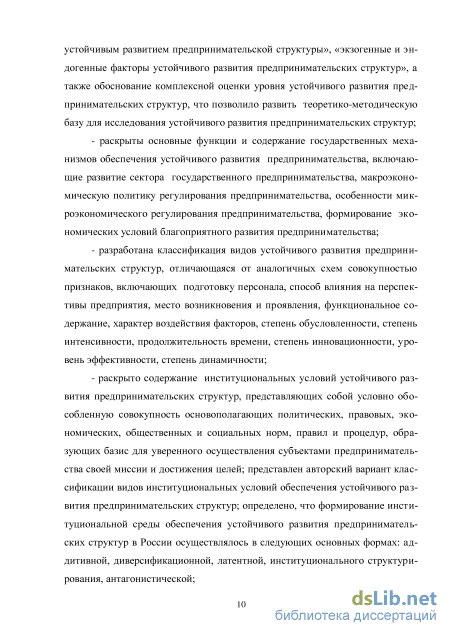 устойчивым развитием предпринимательской структуры», «экзогенные и эндогенные факторы устойчивого развития предпринимательских структур», а также обоснование комплексной оценки уровня устойчивого развития предпринимательских структур, что позволило развить теоретико-методическую базу для исследования устойчивого развития предпринимательских структур;

- раскрыты основные функции и содержание государственных механизмов обеспечения устойчивого развития предпринимательства, включающие развитие сектора государственного предпринимательства, макроэкономическую политику регулирования предпринимательства, особенности микроэкономического регулирования предпринимательства, формирование экономических условий благоприятного развития предпринимательства;

- разработана классификация видов устойчивого развития предпринимательских структур, отличающаяся от аналогичных схем совокупностью признаков, включающих подготовку персонала, способ влияния на перспективы предприятия, место возникновения и проявления, функциональное содержание, характер воздействия факторов, степень обусловленности, степень интенсивности, продолжительность времени, степень инновационности, уровень эффективности, степень динамичности;

- раскрыто содержание институциональных условий устойчивого развития предпринимательских структур, представляющих собой условно обособленную совокупность основополагающих политических, правовых, экономических, общественных и социальных норм, правил и процедур, образующих базис для уверенного осуществления субъектами предпринимательства своей миссии и достижения целей; представлен авторский вариант классификации видов институциональных условий обеспечения устойчивого развития предпринимательских структур; определено, что формирование институциональной среды обеспечения устойчивого развития предпринимательских структур в России осуществлялось в следующих основных формах: аддитивной, диверсификационной, латентной, институционального структурирования, антагонистической;

10

dsLib.net
библиотека диссертаций